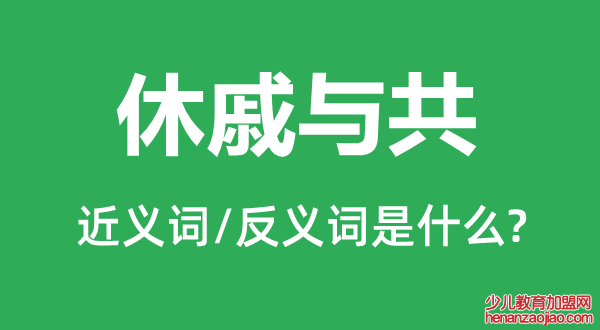 休戚与共

近义词/反义词是什么?

少儿教育加盟网
henanzaojiao.com